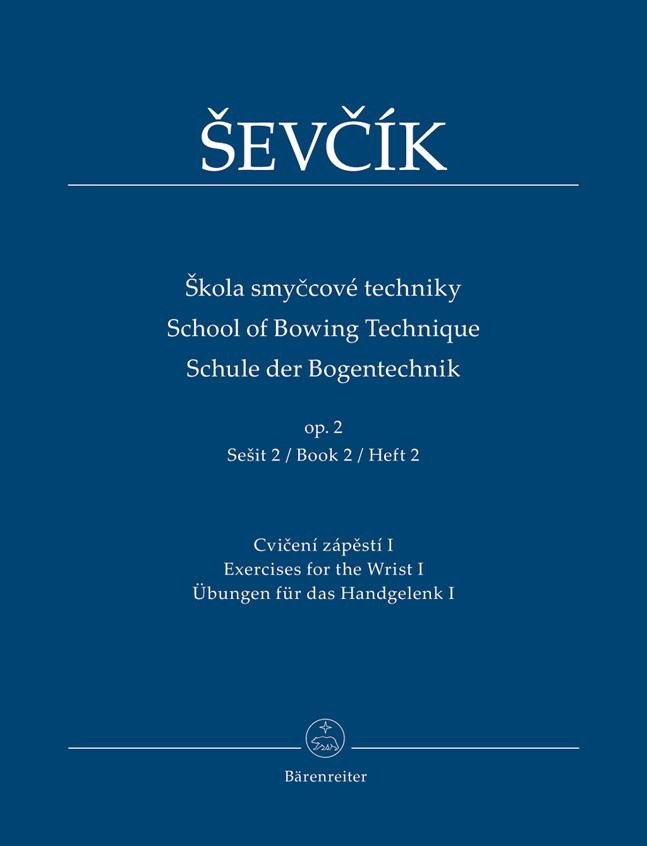 ŠEVČÍK

Škola smyčcové techniky
School of Bowing Technique
Schule der Bogentechnik

op. 2
Sešit 2 / Book 2 / Heft 2

Cvičení zápěstí I
Exercises for the Wrist I
Übungen für das Handgelenk I

Bärenreiter